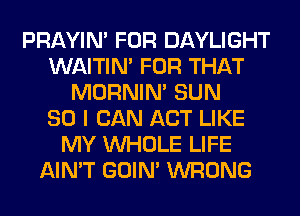 PRAYIN' FOR DAYLIGHT
WAITIN' FOR THAT
MORNIN' SUN
SO I CAN ACT LIKE
MY WHOLE LIFE
AIN'T GOIN' WRONG